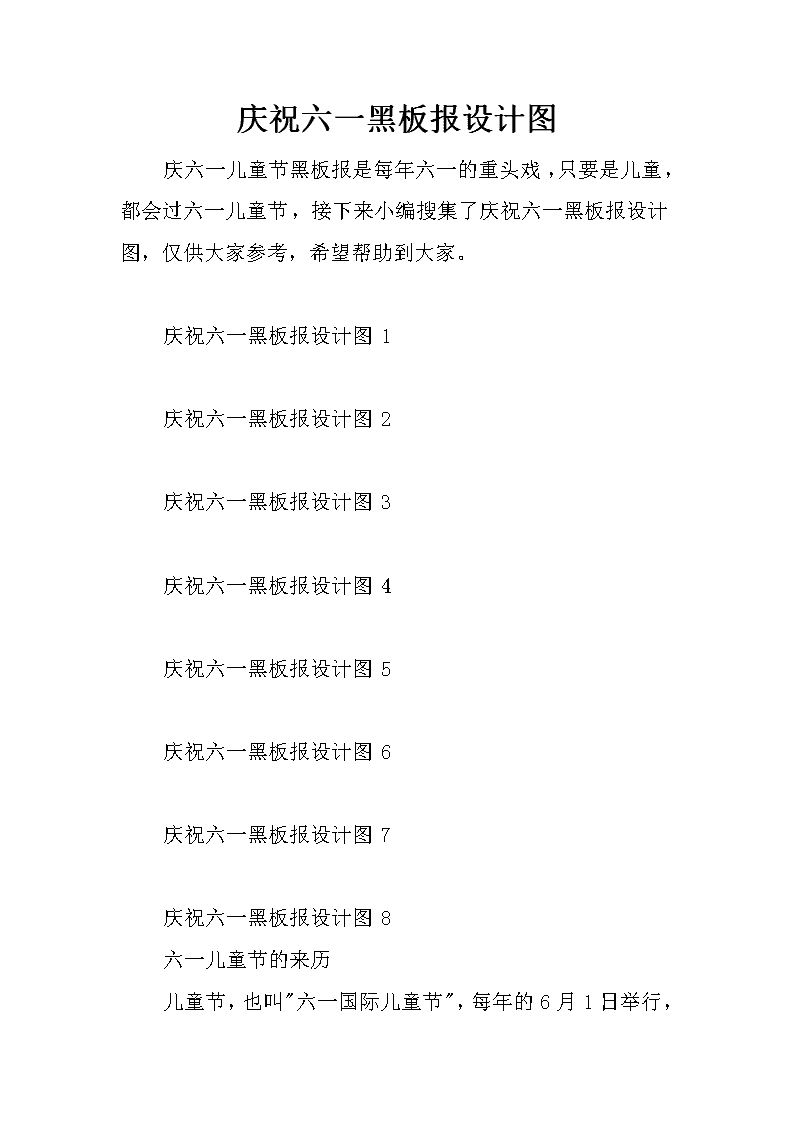 庆祝六一黑板报设计图

庆六一儿童节黑板报是每年六一的重头戏，只要是儿童，都会过六一儿童节，接下来小编搜集了庆祝六一黑板报设计图，仅供大家参考，希望帮助到大家。

庆祝六一黑板报设计图 1

庆祝六一黑板报设计图 2

庆祝六一黑板报设计图 3

庆祝六一黑板报设计图 4

庆祝六一黑板报设计图 5

庆祝六一黑板报设计图 6

庆祝六一黑板报设计图 7

庆祝六一黑板报设计图 8

六一儿童节的来历

儿童节，也叫"六一国际儿童节"，每年的 6 月 1 日举行，